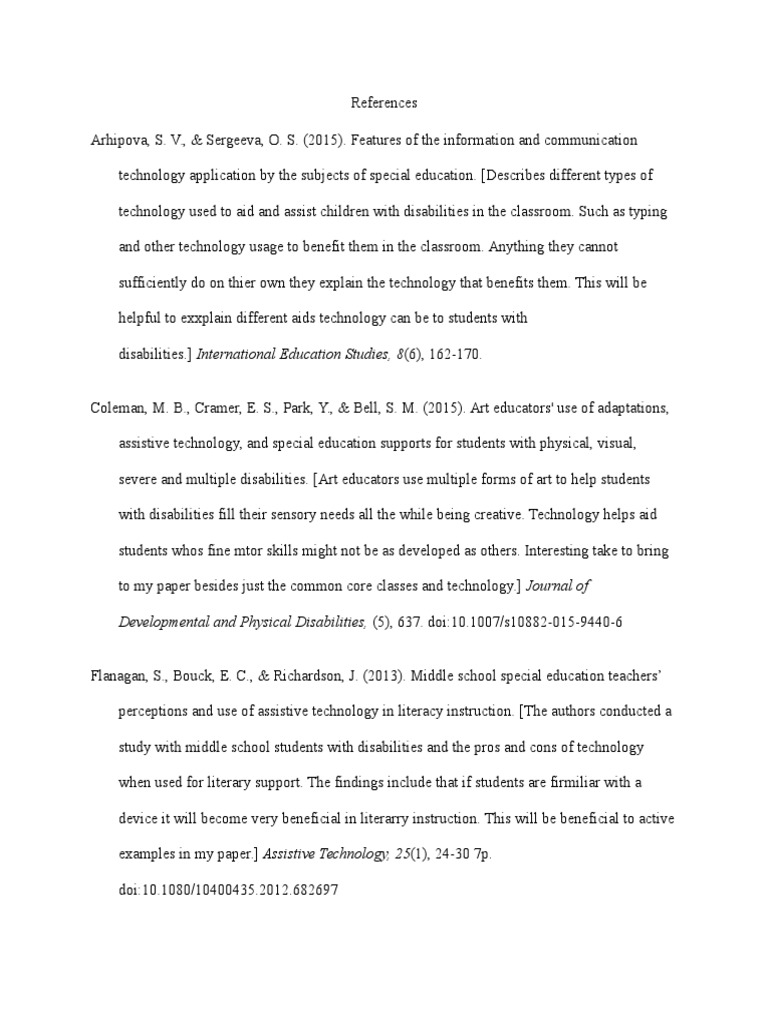 References

Arhipova, S. V., & Sergeeva, O. S. (2015). Features of the information and communication technology application by the subjects of special education. [Describes different types of technology used to aid and assist children with disabilities in the classroom. Such as typing and other technology usage to benefit them in the classroom. Anything they cannot sufficiently do on thier own they explain the technology that benefits them. This will be helpful to exxplain different aids technology can be to students with disabilities.] International Education Studies, 8(6), 162-170.

Coleman, M. B., Cramer, E. S., Park, Y., & Bell, S. M. (2015). Art educators' use of adaptations, assistive technology, and special education supports for students with physical, visual, severe and multiple disabilities. [Art educators use multiple forms of art to help students with disabilities fill their sensory needs all the while being creative. Technology helps aid students whos fine mtor skills might not be as developed as others. Interesting take to bring to my paper besides just the common core classes and technology.] Journal of Developmental and Physical Disabilities, (5), 637. doi:10.1007/s10882-015-9440-6

Flanagan, S., Bouck, E. C., & Richardson, J. (2013). Middle school special education teachers' perceptions and use of assistive technology in literacy instruction. [The authors conducted a study with middle school students with disabilities and the pros and cons of technology when used for literary support. The findings include that if students are firmiliar with a device it will become very beneficial in literarry instruction. This will be beneficial to active examples in my paper.] Assistive Technology, 25(1), 24-30 7p. doi:10.1080/10400435.2012.682697